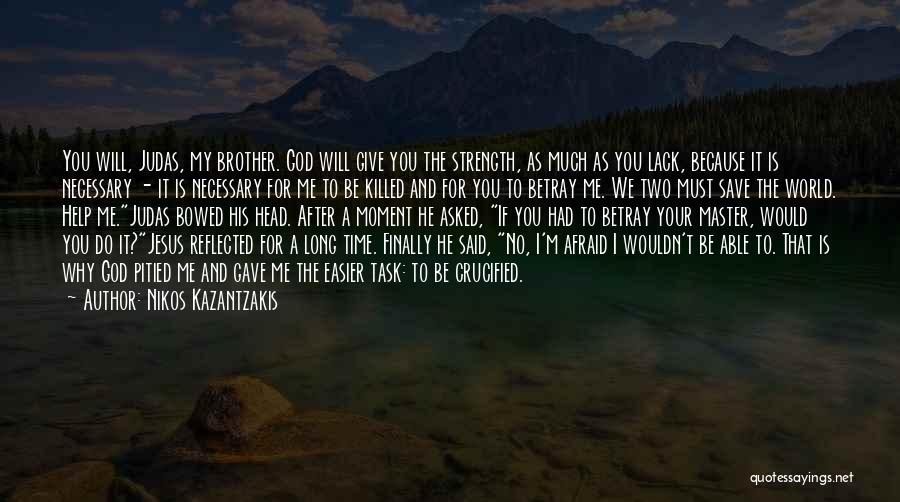 You will, Judas, my brother. God will give you the strength, as much as you lack, because it is necessary - it is necessary for me to be killed and for you to betray me. We two must save the world. Help me."Judas bowed his head. After a moment he asked, "If you had to betray your master, would you do it?"Jesus reflected for a long time. Finally he said, "No, I'm afraid I wouldn't be able to. That is why God pitied me and gave me the easier task: to be crucified.
— Author: Nikos Kazantzakis

quotessayings.net